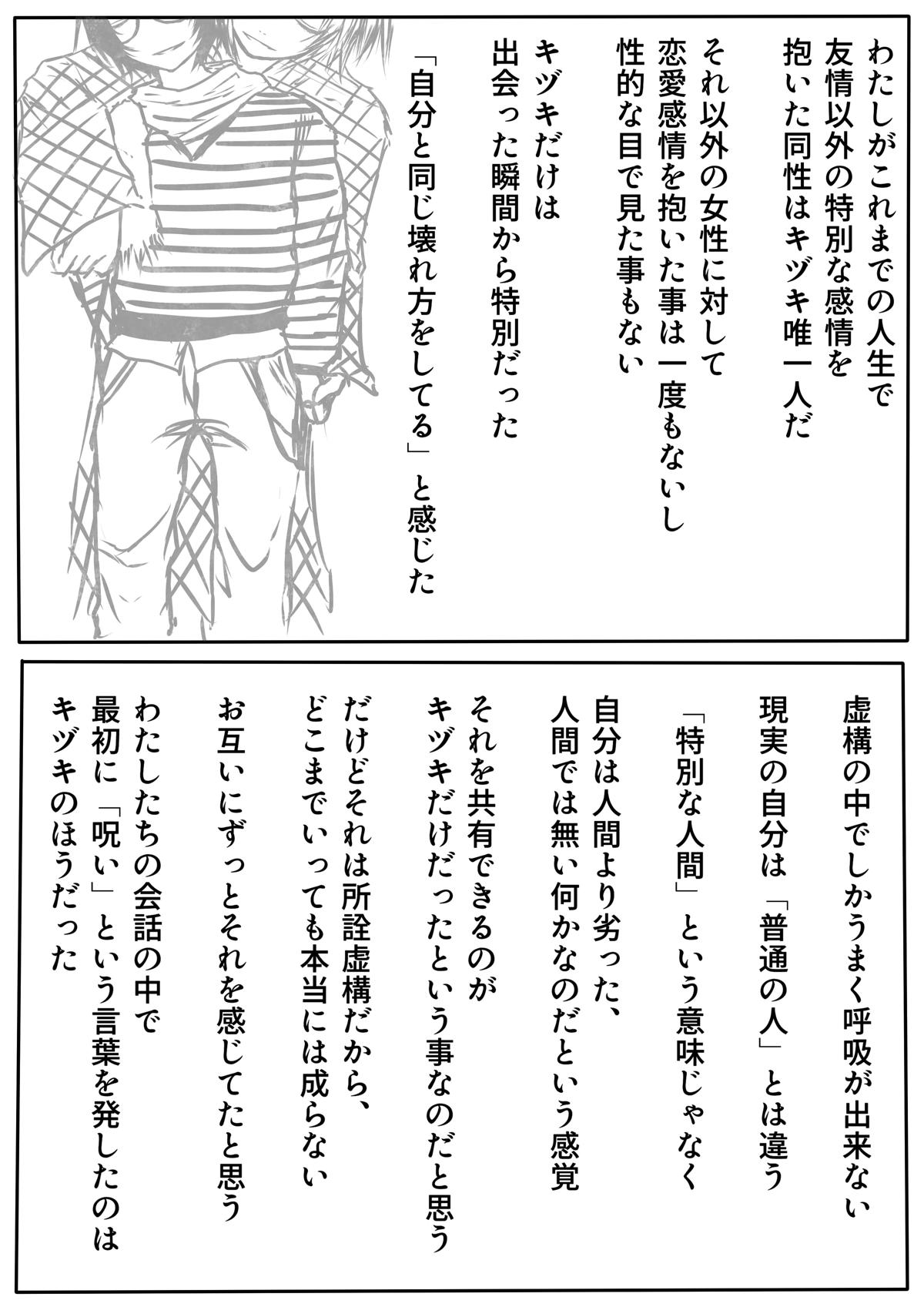 わたしがこれまでの人生で
友情以外の特別な感情を
抱いた同性はキヅキ唯一人だ

それ以外の女性に対して
恋愛感情を抱いた事は一度もないし
性的な目で見た事もない

キヅキだけは
出会った瞬間から特別だった

「自分と同じ壊れ方をしてる」と感じた

虚構の中でしかうまく呼吸が出来ない
現実の自分は「普通の人」とは違う

「特別な人間」という意味じゃなく

自分は人間より劣った、
人間では無い何かなのだという感覚

それを共有できるのが
キヅキだけだったという事なのだと思う

だけどそれは所詮虚構だから、
どこまでいっても本当には成らない

お互いにずっとそれを感じてたと思う

わたしたちの会話の中で
最初に「呪い」という言葉を発したのは
キヅキのほうだった